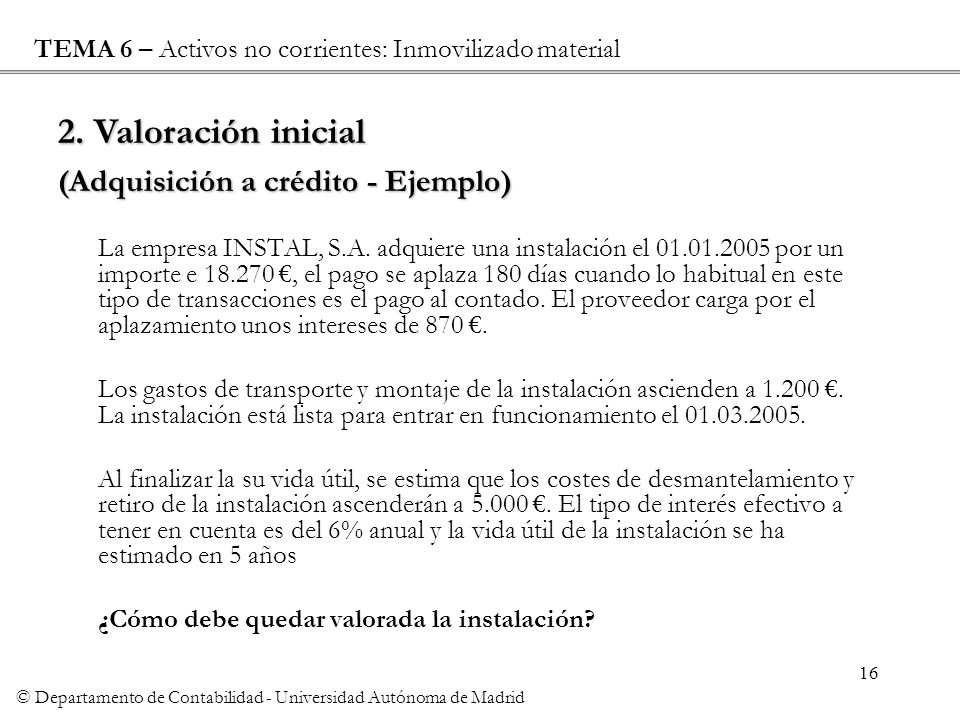 TEMA 6 – Activos no corrientes: Inmovilizado material

2. Valoración inicial

(Adquisición a crédito - Ejemplo)

La empresa INSTAL, S.A. adquiere una instalación el 01.01.2005 por un importe e 18.270 €, el pago se aplaza 180 días cuando lo habitual en este tipo de transacciones es el pago al contado. El proveedor carga por el aplazamiento unos intereses de 870 €.

Los gastos de transporte y montaje de la instalación ascienden a 1.200 €. La instalación está lista para entrar en funcionamiento el 01.03.2005.

Al finalizar la su vida útil, se estima que los costes de desmantelamiento y retiro de la instalación ascenderán a 5.000 €. El tipo de interés efectivo a tener en cuenta es del 6% anual y la vida útil de la instalación se ha estimado en 5 años

¿Cómo debe quedar valorada la instalación?

16

© Departamento de Contabilidad - Universidad Autónoma de Madrid